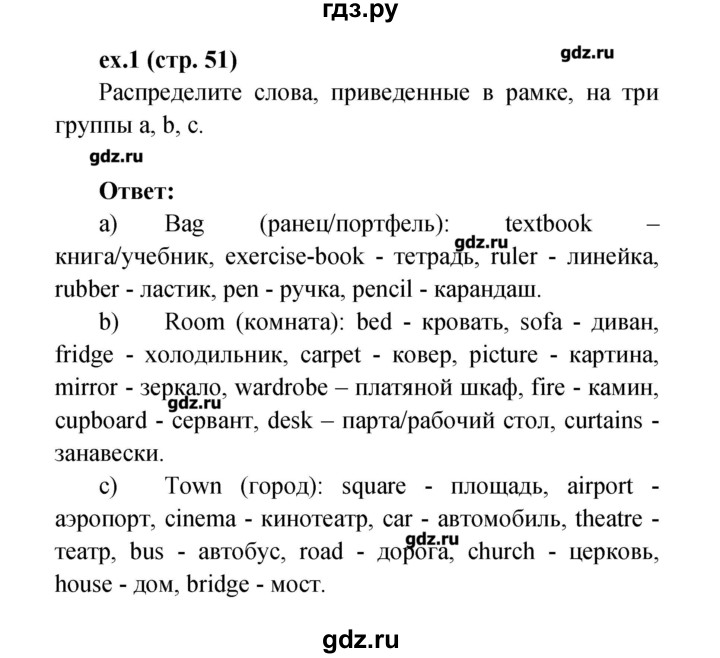 гдз.ру

ex.1 (стр. 51)

gdz.ru

Распределите слова, приведенные в рамке, на три группы a, b, c.

gdz.ru

Ответ:

a) Bag (ранец/портфель): textbook – книга/учебник, exercise-book - тетрадь, ruler - линейка, rubber - ластик, pen - ручка, pencil - карандаш.

gdz.ru

b) Room (комната): bed - кровать, sofa - диван, fridge - холодильник, carpet - ковер, picture - картина, mirror - зеркало, wardrobe – платяной шкаф, fire - камин, cupboard - сервант, desk – парта/рабочий стол, curtains - занавески.

gdz.ru

c) Town (город): square - площадь, airport - аэропорт, cinema - кинотеатр, car - автомобиль, theatre - театр, bus - автобус, road - дорога, church - церковь, house - дом, bridge - мост.

gdz.ru

gdz.ru